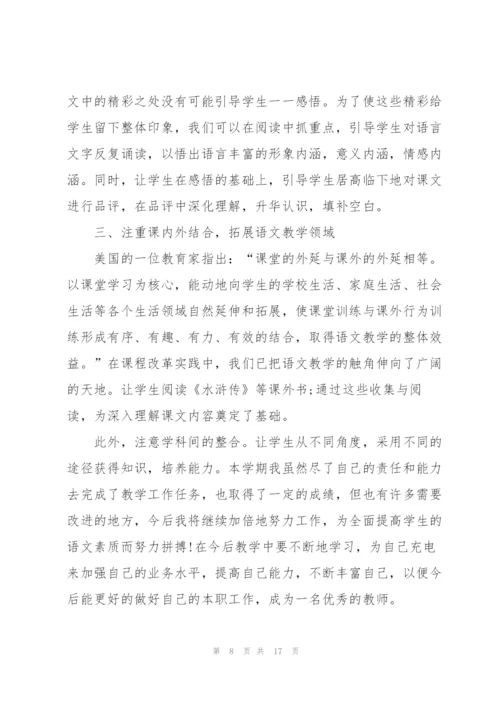 文中的精彩之处没有可能引导学生一一感悟。为了使这些精彩给学生留下整体印象，我们可以在阅读中抓重点，引导学生对语言文字反复诵读，以悟出语言丰富的形象内涵，意义内涵，情感内涵。同时，让学生在感悟的基础上，引导学生居高临下地对课文进行品评，在品评中深化理解，升华认识，填补空白。

三、注重课内外结合，拓展语文教学领域

美国的一位教育家指出：“课堂的外延与课外的外延相等。以课堂学习为核心，能动地向学生的学校生活、家庭生活、社会生活等各个生活领域自然延伸和拓展，使课堂训练与课外行为训练形成有序、有趣、有力、有效的结合，取得语文教学的整体效益。”在课程改革实践中，我们已把语文教学的触角伸向了广阔的天地。让学生阅读《水浒传》等课外书;通过这些收集与阅读，为深入理解课文内容奠定了基础。

此外，注意学科间的整合。让学生从不同角度，采用不同的途径获得知识，培养能力。本学期我虽然尽了自己的责任和能力去完成了教学工作任务，也取得了一定的成绩，但也有许多需要改进的地方，今后我将继续加倍地努力工作，为全面提高学生的语文素质而努力拼搏!在今后教学中要不断地学习，为自己充电来加强自己的业务水平，提高自己能力，不断丰富自己，以便今后能更好的做好自己的本职工作，成为一名优秀的教师。

第 8 页 共 17 页